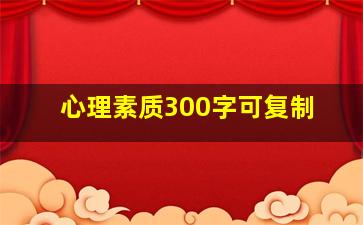 心理素质300字可复制